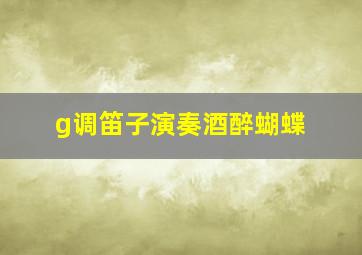 g调笛子演奏酒醉蝴蝶